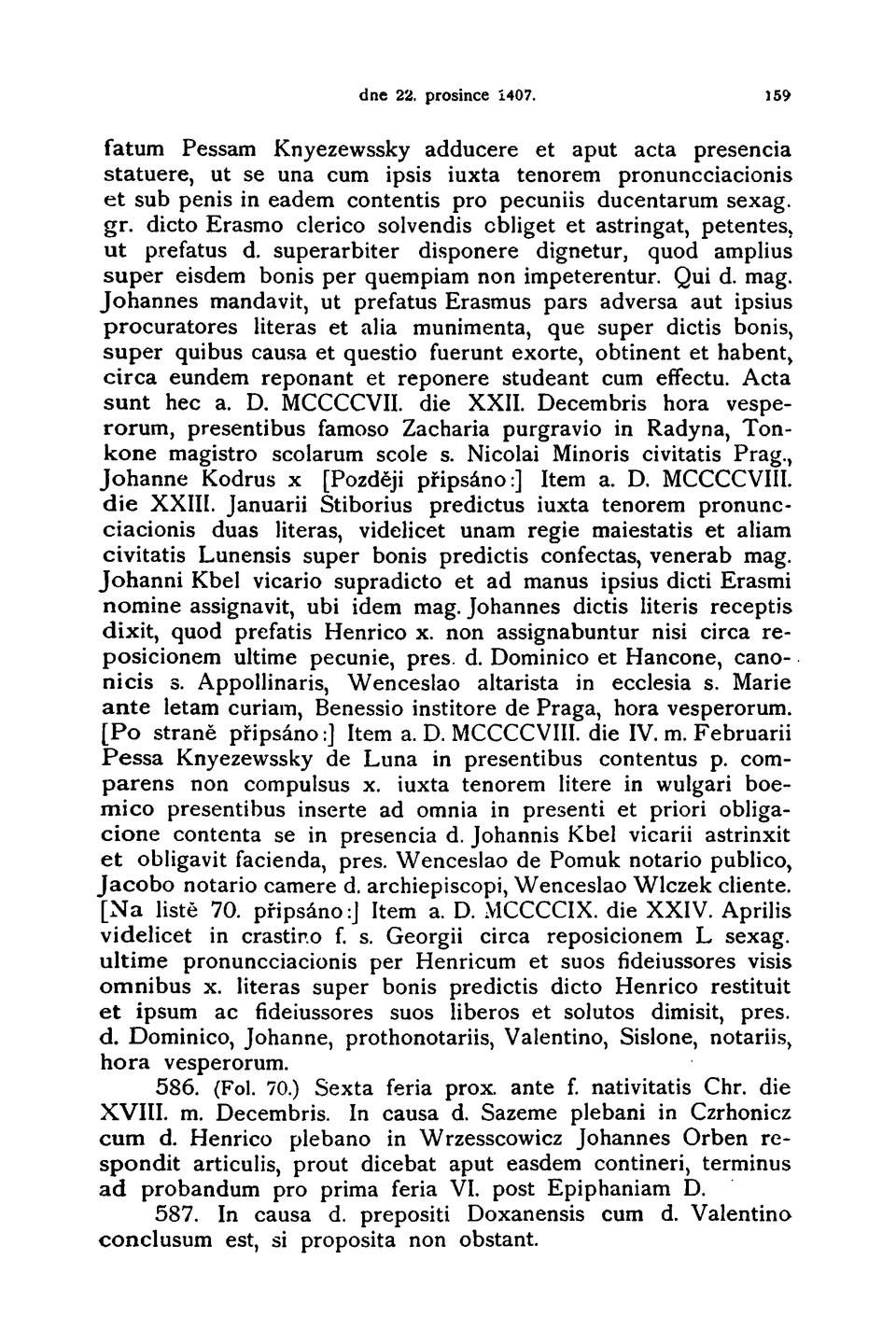 dne 22. prosince 1407. 159

fatum Pessam Knyezewssky adducere et aput acta presencia statuere, ut se una cum ipsis iuxta tenorem pronuncciacionis et sub penis in eadem contentis pro pecuniis ducentarum sexag. gr. dicto Erasmo clerico solvendis obliget et astringat, petentes, ut prefatus d. superarbiter disponere dignetur, quod amplius super eisdem bonis per quempiam non impeterentur. Qui d. mag. Johannes mandavit, ut prefatus Erasmus pars adversa aut ipsius procuratores literas et alia munimenta, que super dictis bonis, super quibus causa et questio fuerunt exorte, obtinent et habent, circa eundem reponant et reponere studeant cum effectu. Acta sunt hec a. D. MCCCCVII. die XXII. Decembris hora vesperorum, presentibus famoso Zacharia purgravio in Radyna, Tonkone magistro scolarum scole s. Nicolai Minoris civitatis Prag., Johanne Kodrus x [Později připsáno:] Item a. D. MCCCCVIII. die XXIII. Januarii Stiborius predictus iuxta tenorem pronuncciacionis duas literas, videlicet unam regie maiestatis et aliam civitatis Lunensis super bonis predictis confectas, venerab mag. Johanni Kbel vicario supradicto et ad manus ipsius dicti Erasmi nomine assignavit, ubi idem mag. Johannes dictis literis receptis dixit, quod prefatis Henrico x. non assignabuntur nisi circa reposicionem ultime pecunie, pres. d. Dominico et Hancone, canonicis s. Appollinaris, Wenceslao altarista in ecclesia s. Marie ante letam curiam, Benessio institore de Praga, hora vesperorum. [Po straně připsáno:] Item a. D. MCCCCVIII. die IV. m. Februarii Pessa Knyezewssky de Luna in presentibus contentus p. comparens non compulsus x. iuxta tenorem litere in wulgari boemico presentibus inserte ad omnia in presenti et priori obligacione contenta se in presencia d. Johannis Kbel vicarii astrinxit et obligavit facienda, pres. Wenceslao de Pomuk notario publico, Jacobo notario camere d. archiepiscopi, Wenceslao Wlczek cliente. [Na listě 70. připsáno:] Item a. D. MCCCCIX. die XXIV. Aprilis videlicet in crastino f. s. Georgii circa reposicionem L sexag. ultime pronuncciacionis per Henricum et suos fideiussores visis omnibus x. literas super bonis predictis dicto Henrico restituit et ipsum ac fideiussores suos liberos et solutos dimisit, pres. d. Dominico, Johanne, prothonotariis, Valentino, Sislone, notariis, hora vesperorum.

586. (Fol. 70.) Sexta feria prox. ante f. nativitatis Chr. die XVIII. m. Decembris. In causa d. Sazeme plebani in Czrhonicz cum d. Henrico plebano in Wrzesscowicz Johannes Orben respondit articulis, prout dicebat aput easdem contineri, terminus ad probandum pro prima feria VI. post Epiphaniam D.

587. In causa d. prepositi Doxanensis cum d. Valentino conclusum est, si proposita non obstant.